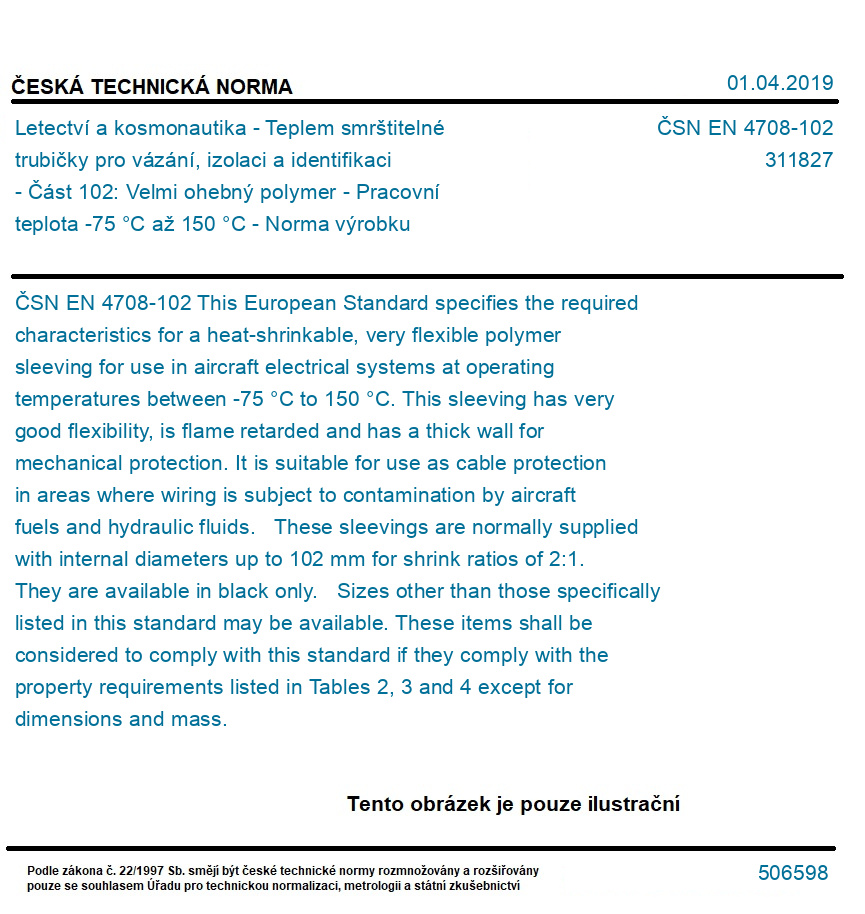 ČESKÁ TECHNICKÁ NORMA

01.04.2019

Letectví a kosmonautika - Teplem smrštitelné trubičky pro vázání, izolaci a identifikaci - Část 102: Velmi ohebný polymer - Pracovní teplota -75 °C až 150 °C - Norma výrobku

ČSN EN 4708-102
311827

ČSN EN 4708-102 This European Standard specifies the required characteristics for a heat-shrinkable, very flexible polymer sleeving for use in aircraft electrical systems at operating temperatures between -75 °C to 150 °C. This sleeving has very good flexibility, is flame retarded and has a thick wall for mechanical protection. It is suitable for use as cable protection in areas where wiring is subject to contamination by aircraft fuels and hydraulic fluids.  These sleevings are normally supplied with internal diameters up to 102 mm for shrink ratios of 2:1. They are available in black only.  Sizes other than those specifically listed in this standard may be available. These items shall be considered to comply with this standard if they comply with the property requirements listed in Tables 2, 3 and 4 except for dimensions and mass.

Tento obrázek je pouze ilustrační

Podle zákona č. 22/1997 Sb. smějí být české technické normy rozmnožovány a rozšiřovány pouze se souhlasem Úřadu pro technickou normalizaci, metrologii a státní zkušebnictví

506598